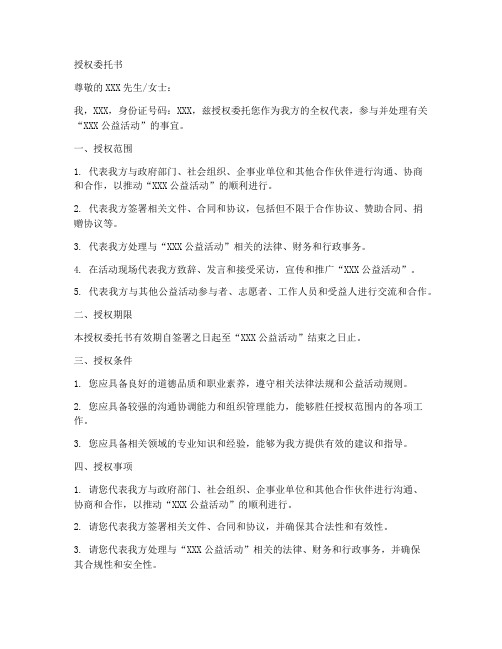 授权委托书

尊敬的XXX先生/女士：

我，XXX，身份证号码：XXX，兹授权委托您作为我方的全权代表，参与并处理有关“XXX公益活动”的事宜。

一、授权范围

1. 代表我方与政府部门、社会组织、企事业单位和其他合作伙伴进行沟通、协商和合作，以推动“XXX公益活动”的顺利进行。

2. 代表我方签署相关文件、合同和协议，包括但不限于合作协议、赞助合同、捐赠协议等。

3. 代表我方处理与“XXX公益活动”相关的法律、财务和行政事务。

4. 在活动现场代表我方致辞、发言和接受采访，宣传和推广“XXX公益活动”。

5. 代表我方与其他公益活动参与者、志愿者、工作人员和受益人进行交流和合作。

二、授权期限

本授权委托书有效期自签署之日起至“XXX公益活动”结束之日止。

三、授权条件

1. 您应具备良好的道德品质和职业素养，遵守相关法律法规和公益活动规则。

2. 您应具备较强的沟通协调能力和组织管理能力，能够胜任授权范围内的各项工作。

3. 您应具备相关领域的专业知识和经验，能够为我方提供有效的建议和指导。

四、授权事项

1. 请您代表我方与政府部门、社会组织、企事业单位和其他合作伙伴进行沟通、协商和合作，以推动“XXX公益活动”的顺利进行。

2. 请您代表我方签署相关文件、合同和协议，并确保其合法性和有效性。

3. 请您代表我方处理与“XXX公益活动”相关的法律、财务和行政事务，并确保其合规性和安全性。